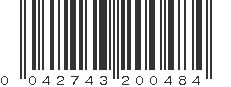 0 042743 200484